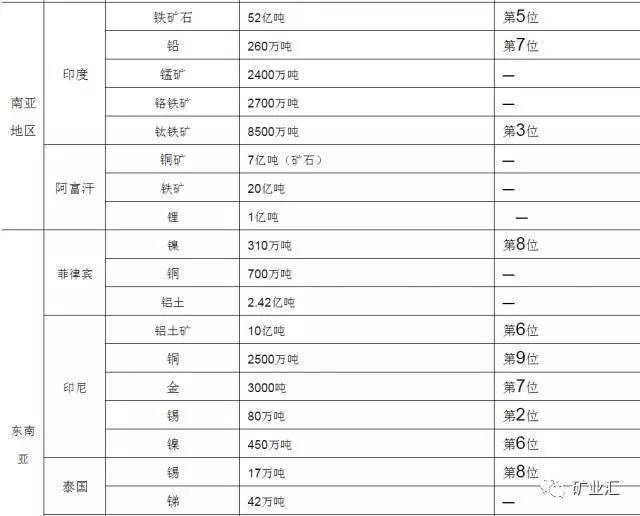 | | | | | |
|---|---|---|---|---|
| 南亚地区 | 印度 | 铁矿石 | 52亿吨 | 第5位 |
| | | 铅 | 260万吨 | 第7位 |
| | | 锰矿 | 2400万吨 | — |
| | | 铬铁矿 | 2700万吨 | — |
| | | 钛铁矿 | 8500万吨 | 第3位 |
| | 阿富汗 | 铜矿 | 7亿吨（矿石） | — |
| | | 铁矿 | 20亿吨 | — |
| | | 锂 | 1亿吨 | — |
| 东南亚 | 菲律宾 | 镍 | 310万吨 | 第8位 |
| | | 铜 | 700万吨 | — |
| | | 铝土 | 2.42亿吨 | — |
| | 印尼 | 铝土矿 | 10亿吨 | 第6位 |
| | | 铜 | 2500万吨 | 第9位 |
| | | 金 | 3000吨 | 第7位 |
| | | 锡 | 80万吨 | 第2位 |
| | | 镍 | 450万吨 | 第6位 |
| | 泰国 | 锡 | 17万吨 | 第8位 |
| | | 锑 | 42万吨 | — |

矿业汇